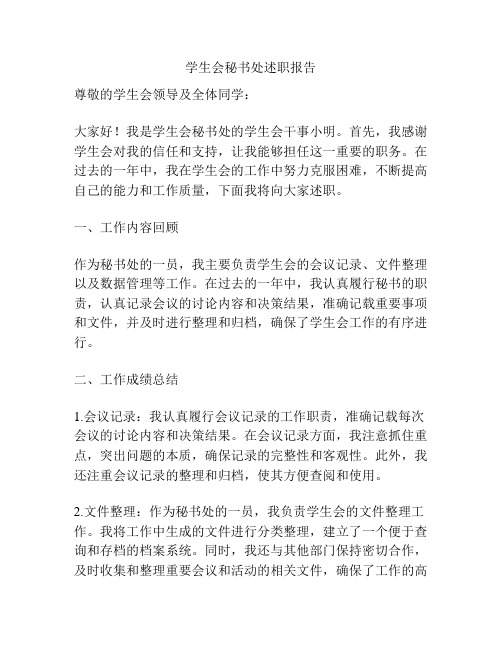 学生会秘书处述职报告

尊敬的学生会领导及全体同学：

大家好！我是学生会秘书处的学生会干事小明。首先，我感谢学生会对我的信任和支持，让我能够担任这一重要的职务。在过去的一年中，我在学生会的工作中努力克服困难，不断提高自己的能力和工作质量，下面我将向大家述职。

一、工作内容回顾

作为秘书处的一员，我主要负责学生会的会议记录、文件整理以及数据管理等工作。在过去的一年中，我认真履行秘书的职责，认真记录会议的讨论内容和决策结果，准确记载重要事项和文件，并及时进行整理和归档，确保了学生会工作的有序进行。

二、工作成绩总结

1.会议记录：我认真履行会议记录的工作职责，准确记载每次会议的讨论内容和决策结果。在会议记录方面，我注意抓住重点，突出问题的本质，确保记录的完整性和客观性。此外，我还注重会议记录的整理和归档，使其方便查阅和使用。

2.文件整理：作为秘书处的一员，我负责学生会的文件整理工作。我将工作中生成的文件进行分类整理，建立了一个便于查询和存档的档案系统。同时，我还与其他部门保持密切合作，及时收集和整理重要会议和活动的相关文件，确保了工作的高